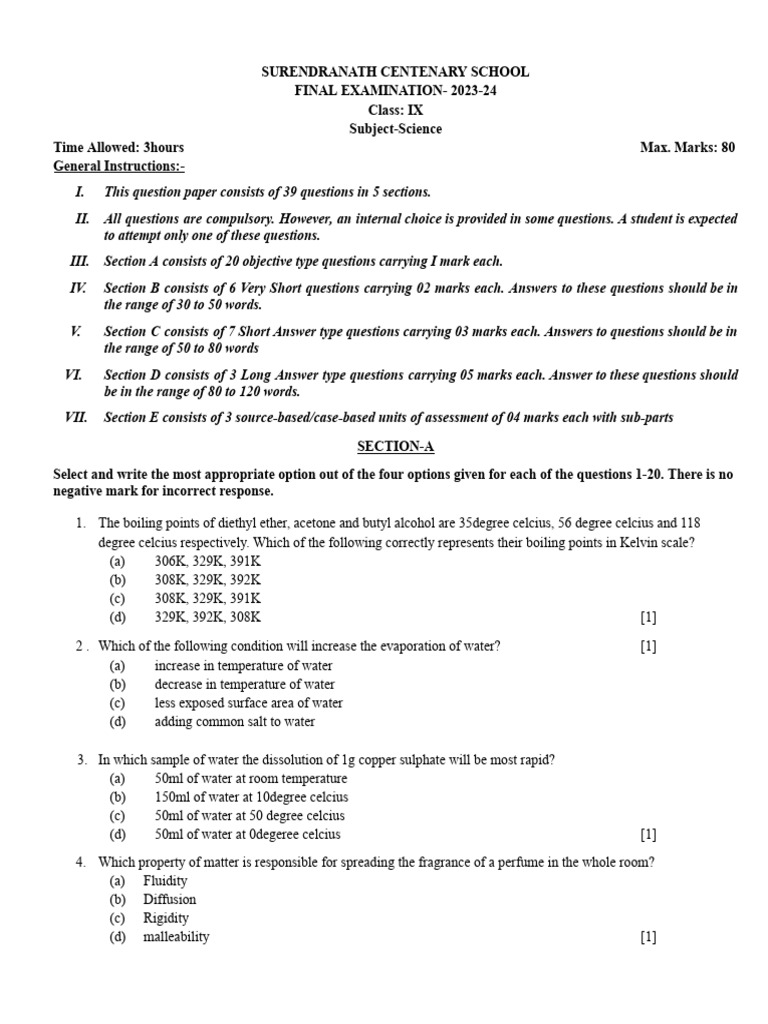 SURENDRANATH CENTENARY SCHOOL
FINAL EXAMINATION- 2023-24
Class: IX
Subject-Science

Time Allowed: 3hours

Max. Marks: 80

General Instructions:-

I. This question paper consists of 39 questions in 5 sections.

II. All questions are compulsory. However, an internal choice is provided in some questions. A student is expected to attempt only one of these questions.

III. Section A consists of 20 objective type questions carrying I mark each.

IV. Section B consists of 6 Very Short questions carrying 02 marks each. Answers to these questions should be in the range of 30 to 50 words.

V. Section C consists of 7 Short Answer type questions carrying 03 marks each. Answers to questions should be in the range of 50 to 80 words

VI. Section D consists of 3 Long Answer type questions carrying 05 marks each. Answer to these questions should be in the range of 80 to 120 words.

VII. Section E consists of 3 source-based/case-based units of assessment of 04 marks each with sub-parts

SECTION-A

Select and write the most appropriate option out of the four options given for each of the questions 1-20. There is no negative mark for incorrect response.

1. The boiling points of diethyl ether, acetone and butyl alcohol are 35degree celcius, 56 degree celcius and 118 degree celcius respectively. Which of the following correctly represents their boiling points in Kelvin scale?
(a) 306K, 329K, 391K
(b) 308K, 329K, 392K
(c) 308K, 329K, 391K
(d) 329K, 392K, 308K [1]

2 . Which of the following condition will increase the evaporation of water? [1]
(a) increase in temperature of water
(b) decrease in temperature of water
(c) less exposed surface area of water
(d) adding common salt to water

3. In which sample of water the dissolution of 1g copper sulphate will be most rapid?
(a) 50ml of water at room temperature
(b) 150ml of water at 10degree celcius
(c) 50ml of water at 50 degree celcius
(d) 50ml of water at 0degeree celcius [1]

4. Which property of matter is responsible for spreading the fragrance of a perfume in the whole room?
(a) Fluidity
(b) Diffusion
(c) Rigidity
(d) malleability [1]